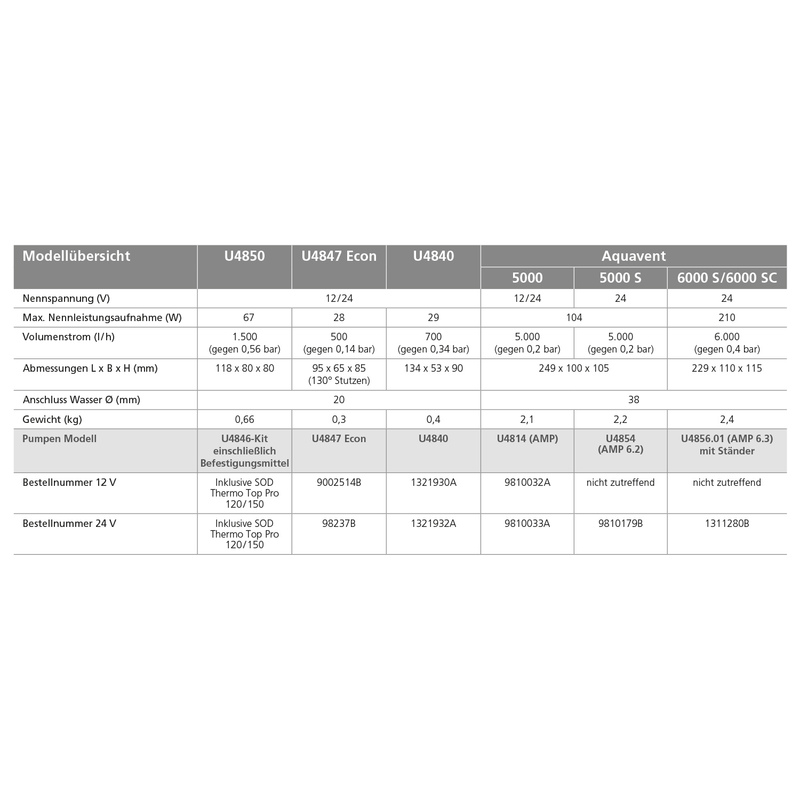 | Modellübersicht | U4850 | U4847 Econ | U4840 | Aquavent 5000 | Aquavent 5000 S | Aquavent 6000 S/6000 SC |
|---|---|---|---|---|---|---|
| Nennspannung (V) | 12/24 | 12/24 | 12/24 | 12/24 | 24 | 24 |
| Max. Nennleistungsaufnahme (W) | 67 | 28 | 29 | 104 | 104 | 210 |
| Volumenstrom (l/h) | 1.500 (gegen 0,56 bar) | 500 (gegen 0,14 bar) | 700 (gegen 0,34 bar) | 5.000 (gegen 0,2 bar) | 5.000 (gegen 0,2 bar) | 6.000 (gegen 0,4 bar) |
| Abmessungen L x B x H (mm) | 118 x 80 x 80 | 95 x 65 x 85 (130° Stutzen) | 134 x 53 x 90 | 249 x 100 x 105 | 249 x 100 x 105 | 229 x 110 x 115 |
| Anschluss Wasser Ø (mm) | 20 | 20 | 20 | 38 | 38 | 38 |
| Gewicht (kg) | 0,66 | 0,3 | 0,4 | 2,1 | 2,2 | 2,4 |
| Pumpen Modell | U4846-Kit einschließlich Befestigungsmittel | U4847 Econ | U4840 | U4814 (AMP) | U4854 (AMP 6.2) | U4856.01 (AMP 6.3) mit Ständer |
| Bestellnummer 12 V | Inklusive SOD Thermo Top Pro 120/150 | 9002514B | 1321930A | 9810032A | nicht zutreffend | nicht zutreffend |
| Bestellnummer 24 V | Inklusive SOD Thermo Top Pro 120/150 | 98237B | 1321932A | 9810033A | 9810179B | 1311280B |